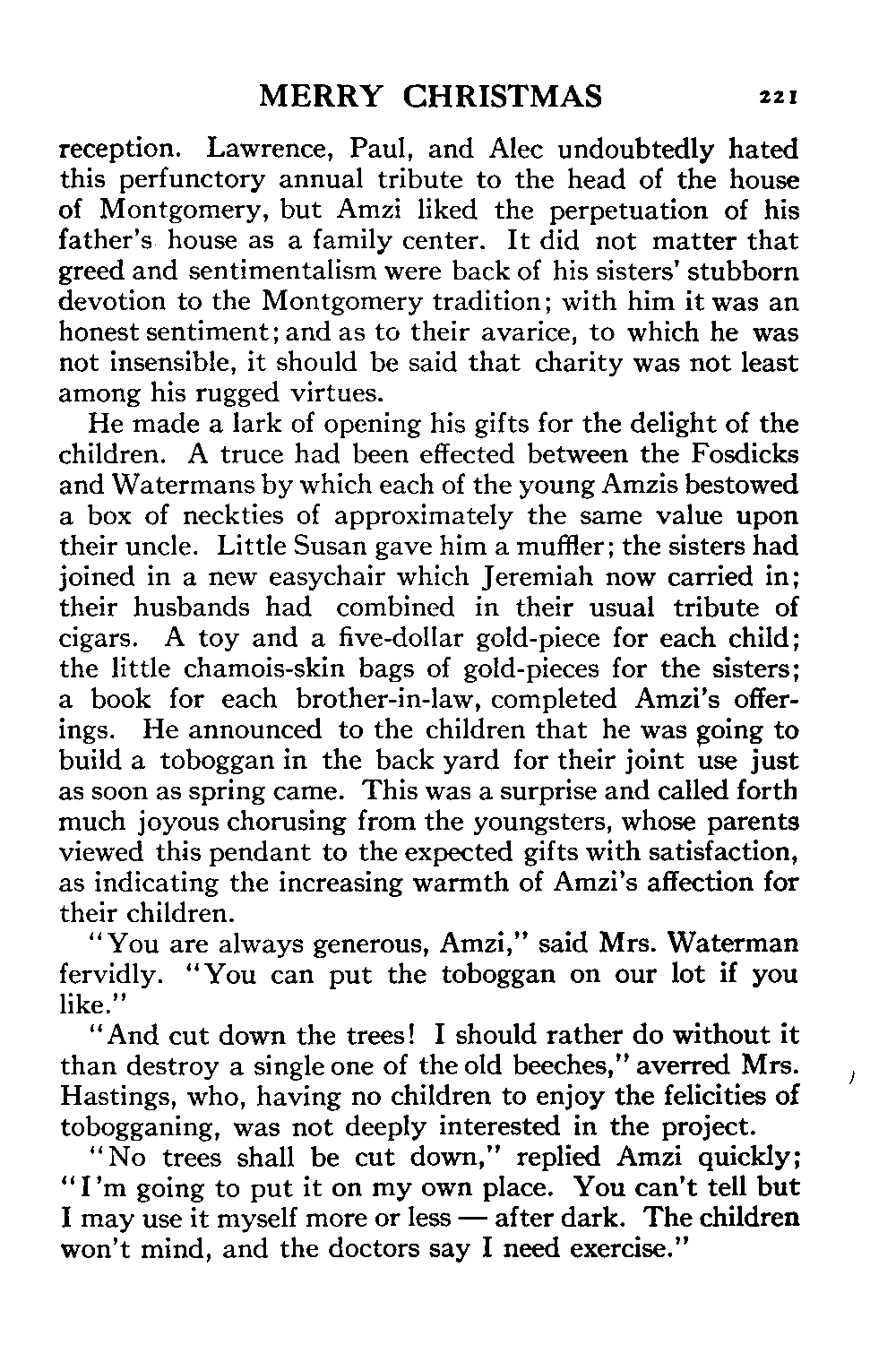 MERRY CHRISTMAS 221

reception. Lawrence, Paul, and Alec undoubtedly hated this perfunctory annual tribute to the head of the house of Montgomery, but Amzi liked the perpetuation of his father's house as a family center. It did not matter that greed and sentimentalism were back of his sisters' stubborn devotion to the Montgomery tradition; with him it was an honest sentiment; and as to their avarice, to which he was not insensible, it should be said that charity was not least among his rugged virtues.

He made a lark of opening his gifts for the delight of the children. A truce had been effected between the Fosdicks and Watermans by which each of the young Amzis bestowed a box of neckties of approximately the same value upon their uncle. Little Susan gave him a muffler; the sisters had joined in a new easychair which Jeremiah now carried in; their husbands had combined in their usual tribute of cigars. A toy and a five-dollar gold-piece for each child; the little chamois-skin bags of gold-pieces for the sisters; a book for each brother-in-law, completed Amzi's offerings. He announced to the children that he was going to build a toboggan in the back yard for their joint use just as soon as spring came. This was a surprise and called forth much joyous chorusing from the youngsters, whose parents viewed this pendant to the expected gifts with satisfaction, as indicating the increasing warmth of Amzi's affection for their children.

"You are always generous, Amzi," said Mrs. Waterman fervidly. "You can put the toboggan on our lot if you like."

"And cut down the trees! I should rather do without it than destroy a single one of the old beeches," averred Mrs. Hastings, who, having no children to enjoy the felicities of tobogganing, was not deeply interested in the project.

"No trees shall be cut down," replied Amzi quickly; "I'm going to put it on my own place. You can't tell but I may use it myself more or less — after dark. The children won't mind, and the doctors say I need exercise."